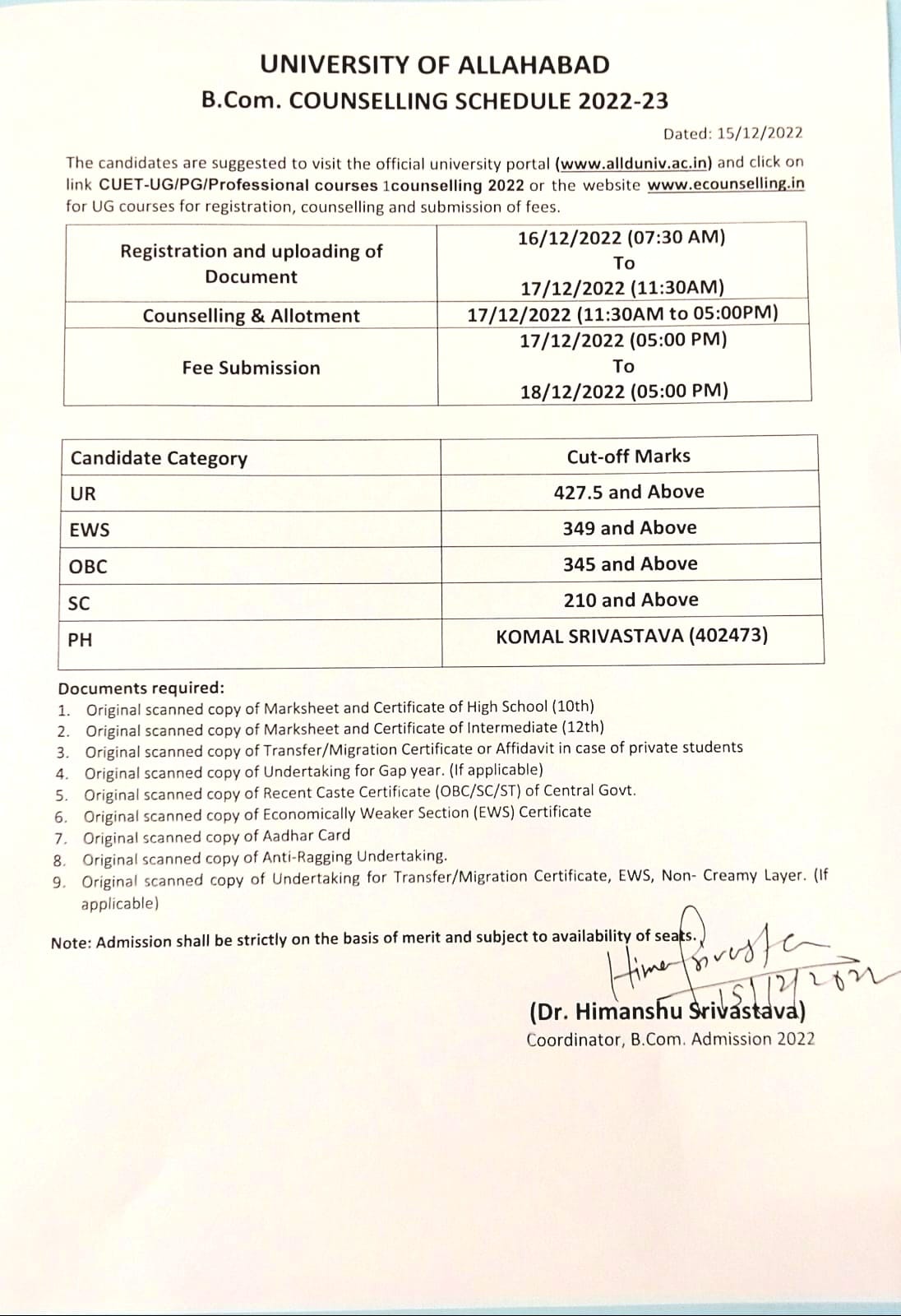 UNIVERSITY OF ALLAHABAD
B.Com. COUNSELLING SCHEDULE 2022-23

Dated: 15/12/2022

The candidates are suggested to visit the official university portal (www.allduniv.ac.in) and click on link CUET-UG/PG/Professional courses 1counselling 2022 or the website www.ecounselling.in for UG courses for registration, counselling and submission of fees.

| Registration and uploading of Document | 16/12/2022 (07:30 AM) To 17/12/2022 (11:30AM) |
|---|---|
| Counselling & Allotment | 17/12/2022 (11:30AM to 05:00PM) |
| Fee Submission | 17/12/2022 (05:00 PM) To 18/12/2022 (05:00 PM) |

| Candidate Category | Cut-off Marks |
|---|---|
| UR | 427.5 and Above |
| EWS | 349 and Above |
| OBC | 345 and Above |
| SC | 210 and Above |
| PH | KOMAL SRIVASTAVA (402473) |

Documents required:
1. Original scanned copy of Marksheet and Certificate of High School (10th)
2. Original scanned copy of Marksheet and Certificate of Intermediate (12th)
3. Original scanned copy of Transfer/Migration Certificate or Affidavit in case of private students
4. Original scanned copy of Undertaking for Gap year. (If applicable)
5. Original scanned copy of Recent Caste Certificate (OBC/SC/ST) of Central Govt.
6. Original scanned copy of Economically Weaker Section (EWS) Certificate
7. Original scanned copy of Aadhar Card
8. Original scanned copy of Anti-Ragging Undertaking.
9. Original scanned copy of Undertaking for Transfer/Migration Certificate, EWS, Non- Creamy Layer. (If applicable)

Note: Admission shall be strictly on the basis of merit and subject to availability of seats.

Himanshu Srivastava 15/12/2022
(Dr. Himanshu Srivastava)
Coordinator, B.Com. Admission 2022